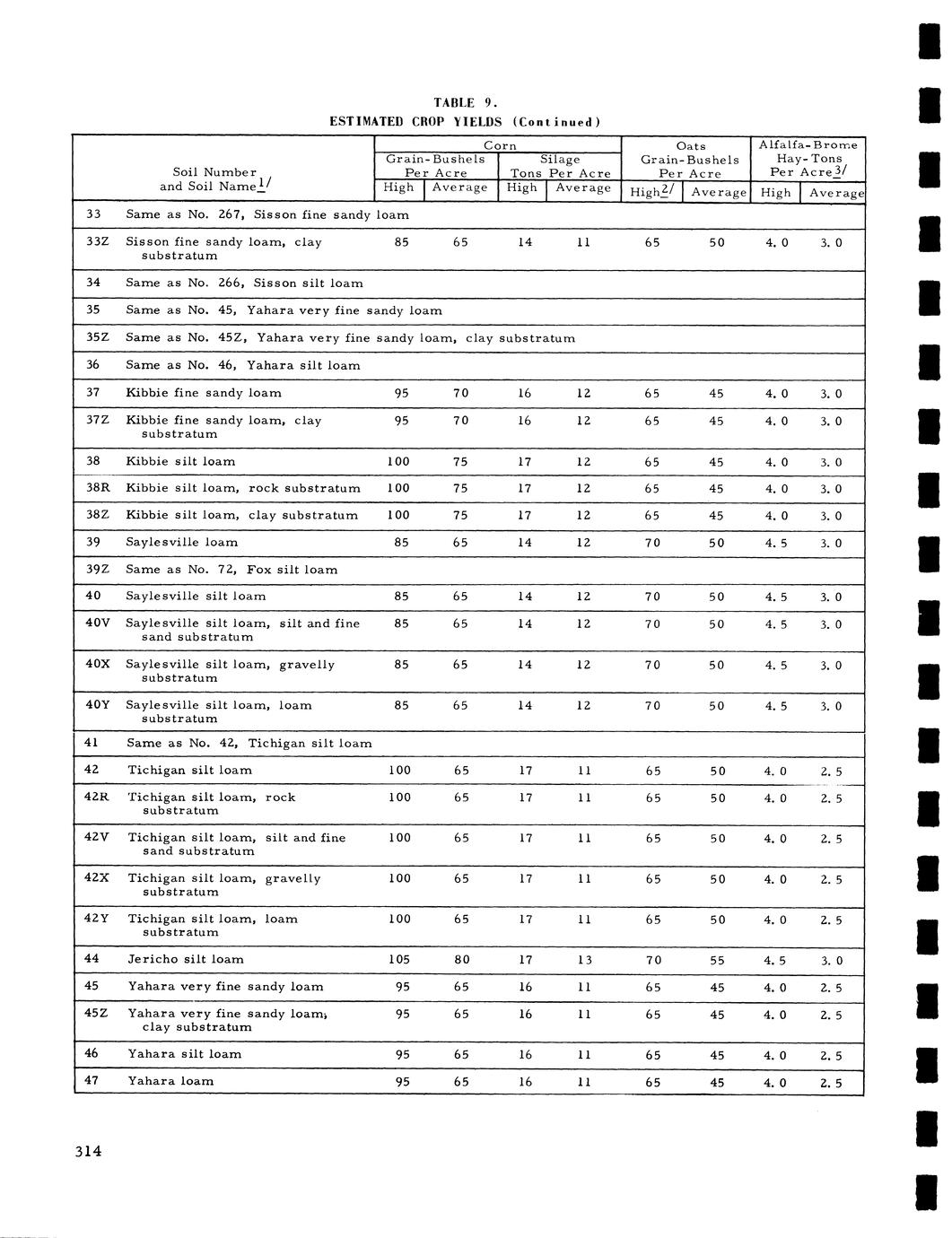 TABLE 9.
ESTIMATED CROP YIELDS (Continued)

| Soil Number and Soil Name$^{1/}$ | | Corn Grain-Bushels Per Acre High | Corn Grain-Bushels Per Acre Average | Corn Silage Tons Per Acre High | Corn Silage Tons Per Acre Average | Oats Grain-Bushels Per Acre High$^{2/}$ | Oats Grain-Bushels Per Acre Average | Alfalfa-Brome Hay-Tons Per Acre$^{3/}$ High | Alfalfa-Brome Hay-Tons Per Acre$^{3/}$ Average |
|---|---|---|---|---|---|---|---|---|---|
| 33 | Same as No. 267, Sisson fine sandy loam | | | | | | | | |
| 33Z | Sisson fine sandy loam, clay substratum | 85 | 65 | 14 | 11 | 65 | 50 | 4.0 | 3.0 |
| 34 | Same as No. 266, Sisson silt loam | | | | | | | | |
| 35 | Same as No. 45, Yahara very fine sandy loam | | | | | | | | |
| 35Z | Same as No. 45Z, Yahara very fine sandy loam, clay substratum | | | | | | | | |
| 36 | Same as No. 46, Yahara silt loam | | | | | | | | |
| 37 | Kibbie fine sandy loam | 95 | 70 | 16 | 12 | 65 | 45 | 4.0 | 3.0 |
| 37Z | Kibbie fine sandy loam, clay substratum | 95 | 70 | 16 | 12 | 65 | 45 | 4.0 | 3.0 |
| 38 | Kibbie silt loam | 100 | 75 | 17 | 12 | 65 | 45 | 4.0 | 3.0 |
| 38R | Kibbie silt loam, rock substratum | 100 | 75 | 17 | 12 | 65 | 45 | 4.0 | 3.0 |
| 38Z | Kibbie silt loam, clay substratum | 100 | 75 | 17 | 12 | 65 | 45 | 4.0 | 3.0 |
| 39 | Saylesville loam | 85 | 65 | 14 | 12 | 70 | 50 | 4.5 | 3.0 |
| 39Z | Same as No. 72, Fox silt loam | | | | | | | | |
| 40 | Saylesville silt loam | 85 | 65 | 14 | 12 | 70 | 50 | 4.5 | 3.0 |
| 40V | Saylesville silt loam, silt and fine sand substratum | 85 | 65 | 14 | 12 | 70 | 50 | 4.5 | 3.0 |
| 40X | Saylesville silt loam, gravelly substratum | 85 | 65 | 14 | 12 | 70 | 50 | 4.5 | 3.0 |
| 40Y | Saylesville silt loam, loam substratum | 85 | 65 | 14 | 12 | 70 | 50 | 4.5 | 3.0 |
| 41 | Same as No. 42, Tichigan silt loam | | | | | | | | |
| 42 | Tichigan silt loam | 100 | 65 | 17 | 11 | 65 | 50 | 4.0 | 2.5 |
| 42R | Tichigan silt loam, rock substratum | 100 | 65 | 17 | 11 | 65 | 50 | 4.0 | 2.5 |
| 42V | Tichigan silt loam, silt and fine sand substratum | 100 | 65 | 17 | 11 | 65 | 50 | 4.0 | 2.5 |
| 42X | Tichigan silt loam, gravelly substratum | 100 | 65 | 17 | 11 | 65 | 50 | 4.0 | 2.5 |
| 42Y | Tichigan silt loam, loam substratum | 100 | 65 | 17 | 11 | 65 | 50 | 4.0 | 2.5 |
| 44 | Jericho silt loam | 105 | 80 | 17 | 13 | 70 | 55 | 4.5 | 3.0 |
| 45 | Yahara very fine sandy loam | 95 | 65 | 16 | 11 | 65 | 45 | 4.0 | 2.5 |
| 45Z | Yahara very fine sandy loam, clay substratum | 95 | 65 | 16 | 11 | 65 | 45 | 4.0 | 2.5 |
| 46 | Yahara silt loam | 95 | 65 | 16 | 11 | 65 | 45 | 4.0 | 2.5 |
| 47 | Yahara loam | 95 | 65 | 16 | 11 | 65 | 45 | 4.0 | 2.5 |

314